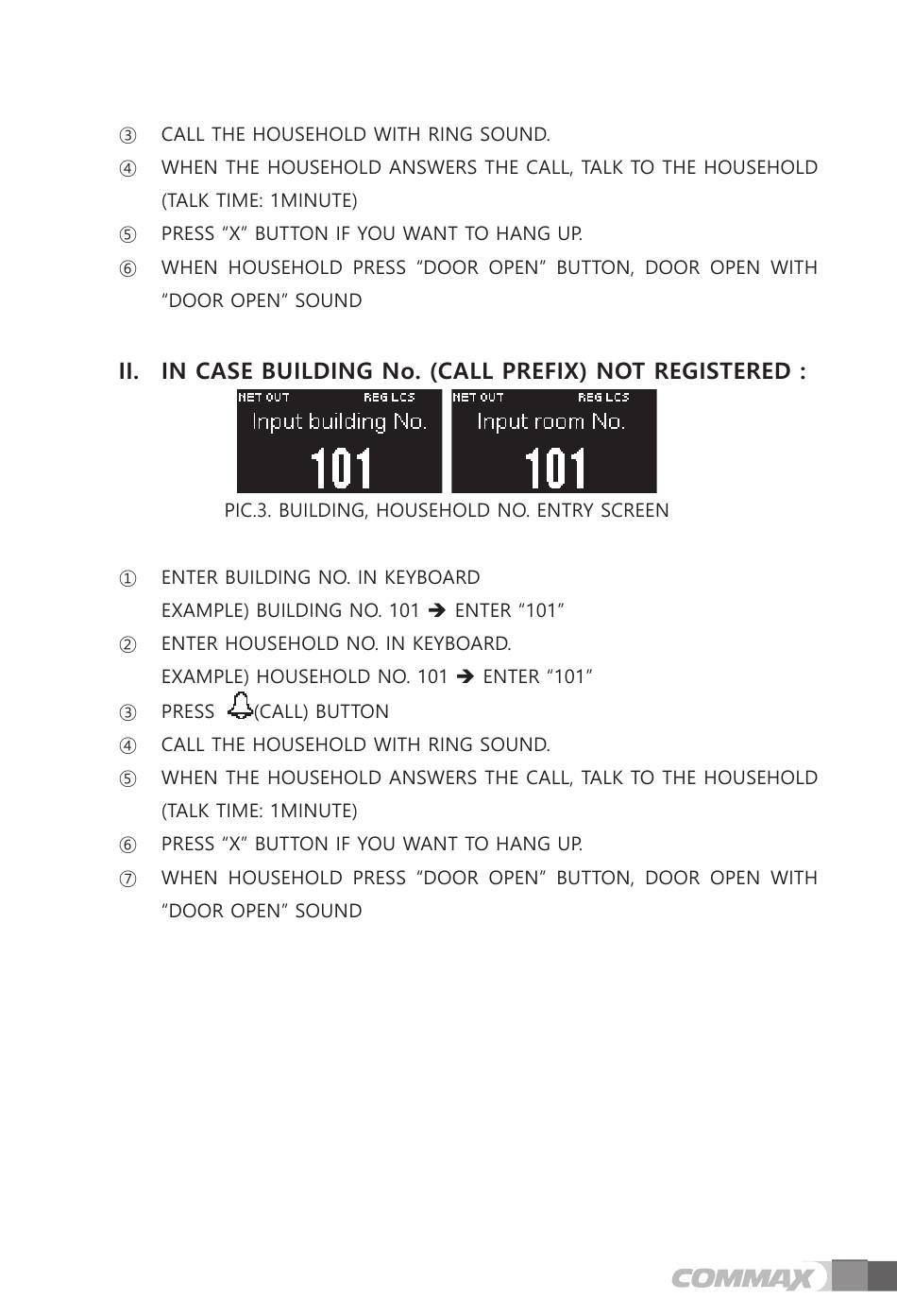 ③ CALL THE HOUSEHOLD WITH RING SOUND.

④ WHEN THE HOUSEHOLD ANSWERS THE CALL, TALK TO THE HOUSEHOLD (TALK TIME: 1MINUTE)

⑤ PRESS "X" BUTTON IF YOU WANT TO HANG UP.

⑥ WHEN HOUSEHOLD PRESS "DOOR OPEN" BUTTON, DOOR OPEN WITH "DOOR OPEN" SOUND

II. IN CASE BUILDING No. (CALL PREFIX) NOT REGISTERED :

NET OUT REG LCS
Input building No.
101

NET OUT REG LCS
Input room No.
101

PIC.3. BUILDING, HOUSEHOLD NO. ENTRY SCREEN

① ENTER BUILDING NO. IN KEYBOARD
EXAMPLE) BUILDING NO. 101 ➔ ENTER "101"

② ENTER HOUSEHOLD NO. IN KEYBOARD.
EXAMPLE) HOUSEHOLD NO. 101 ➔ ENTER "101"

③ PRESS (CALL) BUTTON

④ CALL THE HOUSEHOLD WITH RING SOUND.

⑤ WHEN THE HOUSEHOLD ANSWERS THE CALL, TALK TO THE HOUSEHOLD (TALK TIME: 1MINUTE)

⑥ PRESS "X" BUTTON IF YOU WANT TO HANG UP.

⑦ WHEN HOUSEHOLD PRESS "DOOR OPEN" BUTTON, DOOR OPEN WITH "DOOR OPEN" SOUND

COMMAX